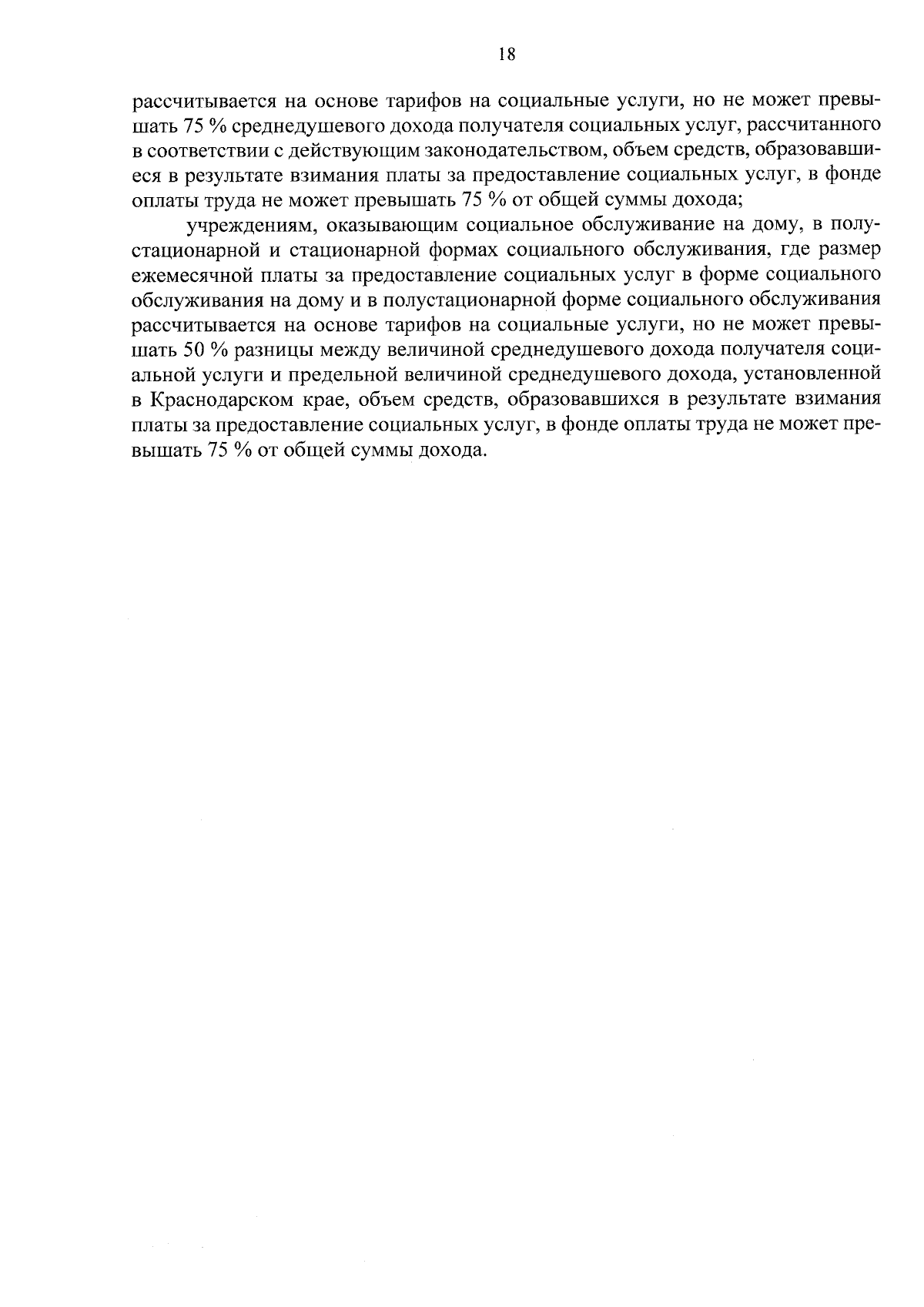 18

рассчитывается на основе тарифов на социальные услуги, но не может превышать 75 % среднедушевого дохода получателя социальных услуг, рассчитанного в соответствии с действующим законодательством, объем средств, образовавшиеся в результате взимания платы за предоставление социальных услуг, в фонде оплаты труда не может превышать 75 % от общей суммы дохода;

учреждениям, оказывающим социальное обслуживание на дому, в полустационарной и стационарной формах социального обслуживания, где размер ежемесячной платы за предоставление социальных услуг в форме социального обслуживания на дому и в полустационарной форме социального обслуживания рассчитывается на основе тарифов на социальные услуги, но не может превышать 50 % разницы между величиной среднедушевого дохода получателя социальной услуги и предельной величиной среднедушевого дохода, установленной в Краснодарском крае, объем средств, образовавшихся в результате взимания платы за предоставление социальных услуг, в фонде оплаты труда не может превышать 75 % от общей суммы дохода.